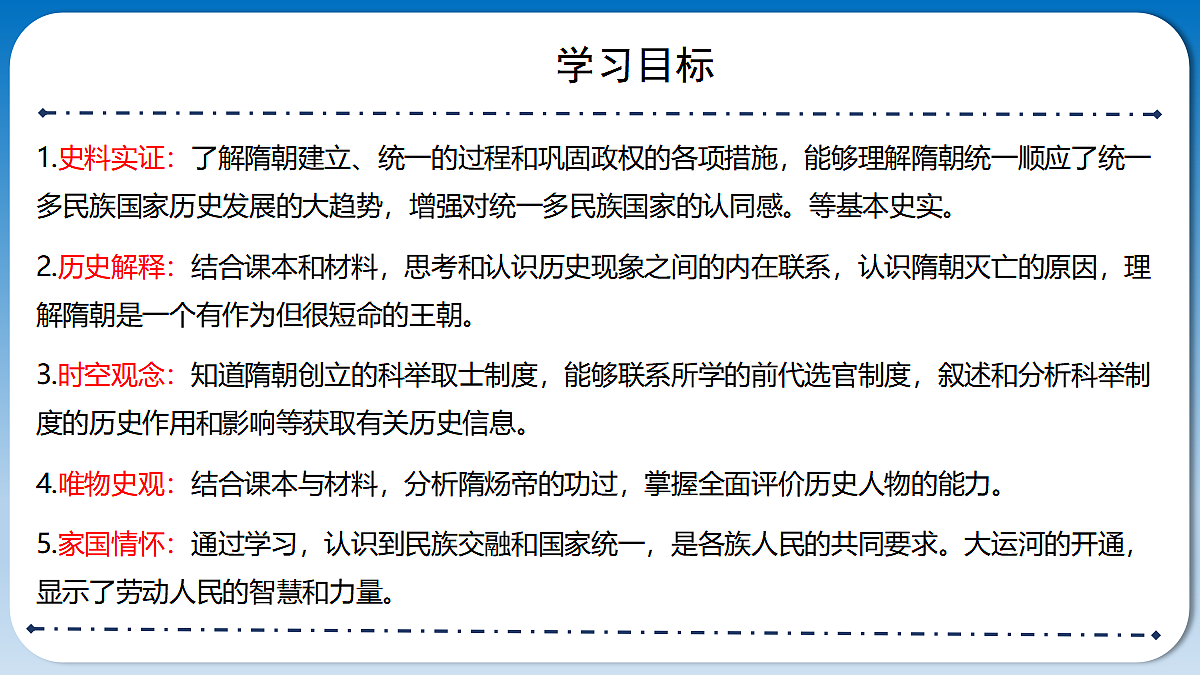 学习目标

1.史料实证：了解隋朝建立、统一的过程和巩固政权的各项措施，能够理解隋朝统一顺应了统一多民族国家历史发展的大趋势，增强对统一多民族国家的认同感。等基本史实。

2.历史解释：结合课本和材料，思考和认识历史现象之间的内在联系，认识隋朝灭亡的原因，理解隋朝是一个有作为但很短命的王朝。

3.时空观念：知道隋朝创立的科举取士制度，能够联系所学的前代选官制度，叙述和分析科举制度的历史作用和影响等获取有关历史信息。

4.唯物史观：结合课本与材料，分析隋炀帝的功过，掌握全面评价历史人物的能力。

5.家国情怀：通过学习，认识到民族交融和国家统一，是各族人民的共同要求。大运河的开通，显示了劳动人民的智慧和力量。